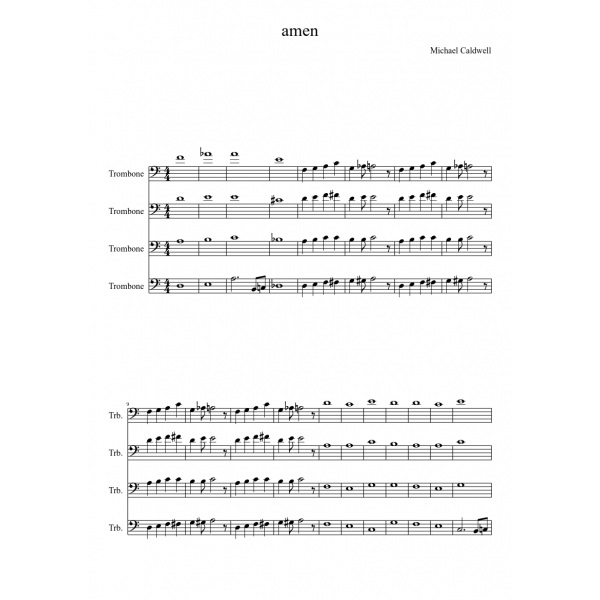 amen

Michael Caldwell

Trombone

Trombone

Trombone

Trombone

9

Trb.

Trb.

Trb.

Trb.